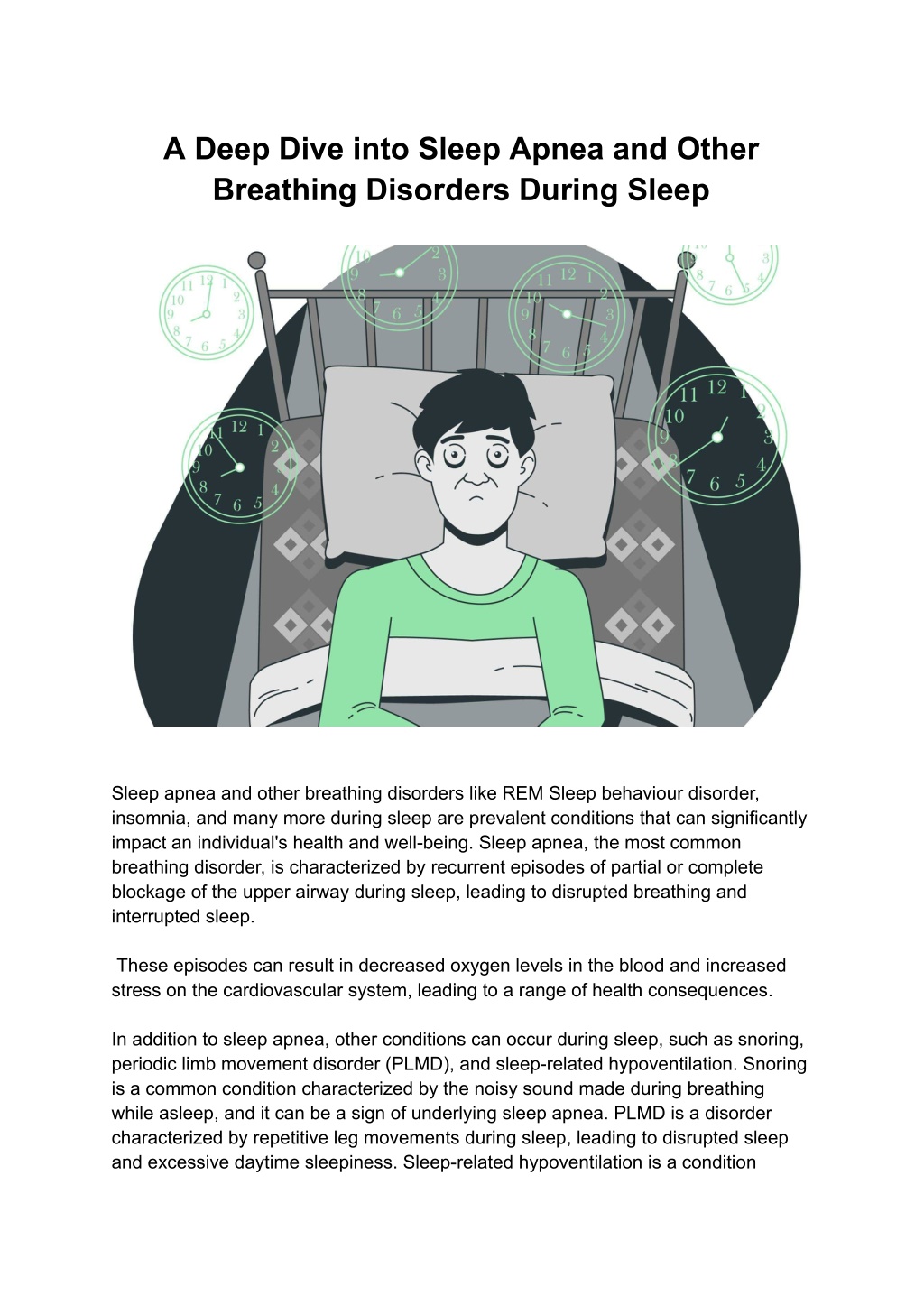 A Deep Dive into Sleep Apnea and Other Breathing Disorders During Sleep

Sleep apnea and other breathing disorders like REM Sleep behaviour disorder, insomnia, and many more during sleep are prevalent conditions that can significantly impact an individual's health and well-being. Sleep apnea, the most common breathing disorder, is characterized by recurrent episodes of partial or complete blockage of the upper airway during sleep, leading to disrupted breathing and interrupted sleep.

These episodes can result in decreased oxygen levels in the blood and increased stress on the cardiovascular system, leading to a range of health consequences.

In addition to sleep apnea, other conditions can occur during sleep, such as snoring, periodic limb movement disorder (PLMD), and sleep-related hypoventilation. Snoring is a common condition characterized by the noisy sound made during breathing while asleep, and it can be a sign of underlying sleep apnea. PLMD is a disorder characterized by repetitive leg movements during sleep, leading to disrupted sleep and excessive daytime sleepiness. Sleep-related hypoventilation is a condition